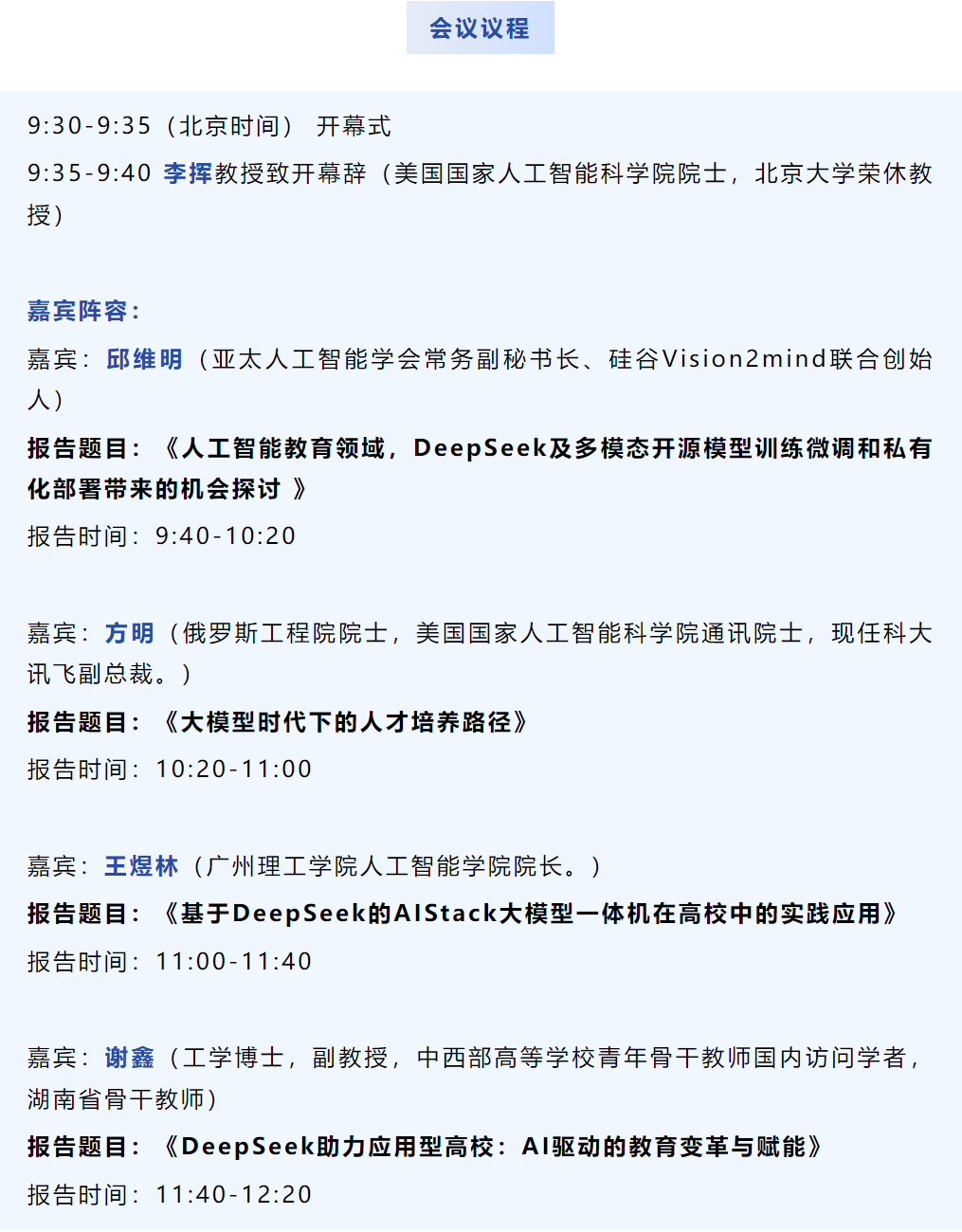 会议议程

9:30-9:35（北京时间） 开幕式

9:35-9:40 李挥教授致开幕辞（美国国家人工智能科学院院士，北京大学荣休教授）

嘉宾阵容：

嘉宾：邱维明（亚太人工智能学会常务副秘书长、硅谷Vision2mind联合创始人）

报告题目：《人工智能教育领域，DeepSeek及多模态开源模型训练微调和私有化部署带来的机会探讨 》

报告时间：9:40-10:20

嘉宾：方明（俄罗斯工程院院士，美国国家人工智能科学院通讯院士，现任科大讯飞副总裁。）

报告题目：《大模型时代下的人才培养路径》

报告时间：10:20-11:00

嘉宾：王煜林（广州理工学院人工智能学院院长。）

报告题目：《基于DeepSeek的AIStack大模型一体机在高校中的实践应用》

报告时间：11:00-11:40

嘉宾：谢鑫（工学博士，副教授，中西部高等学校青年骨干教师国内访问学者，湖南省骨干教师）

报告题目：《DeepSeek助力应用型高校：AI驱动的教育变革与赋能》

报告时间：11:40-12:20